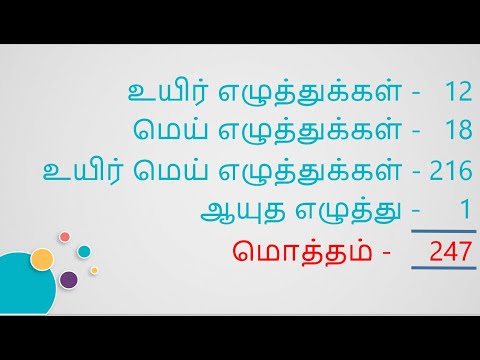 உயிர் எழுத்துக்கள் - 12
மெய் எழுத்துக்கள் - 18
உயிர் மெய் எழுத்துக்கள் - 216
ஆயுத எழுத்து - 1
மொத்தம் - 247